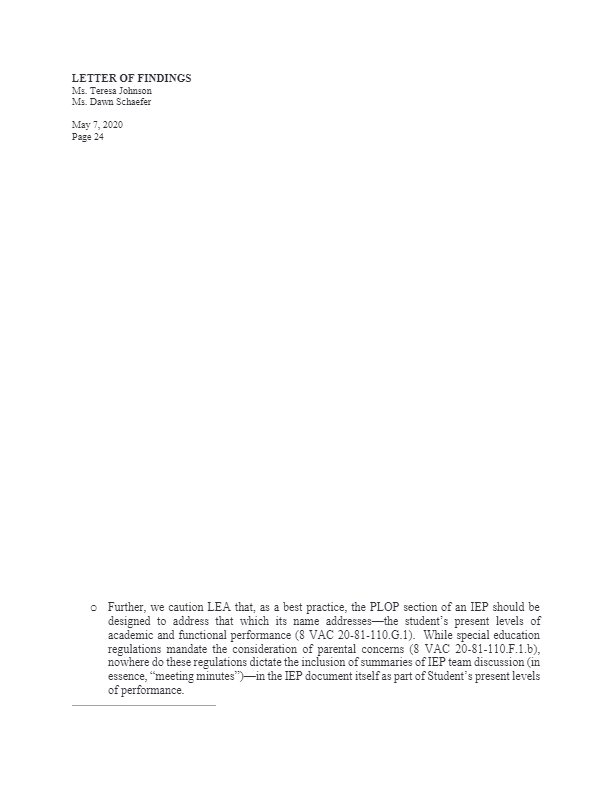 LETTER OF FINDINGS
Ms. Teresa Johnson
Ms. Dawn Schaefer

May 7, 2020
Page 24

o Further, we caution LEA that, as a best practice, the PLOP section of an IEP should be designed to address that which its name addresses—the student's present levels of academic and functional performance (8 VAC 20-81-110.G.1). While special education regulations mandate the consideration of parental concerns (8 VAC 20-81-110.F.1.b), nowhere do these regulations dictate the inclusion of summaries of IEP team discussion (in essence, "meeting minutes")—in the IEP document itself as part of Student's present levels of performance.